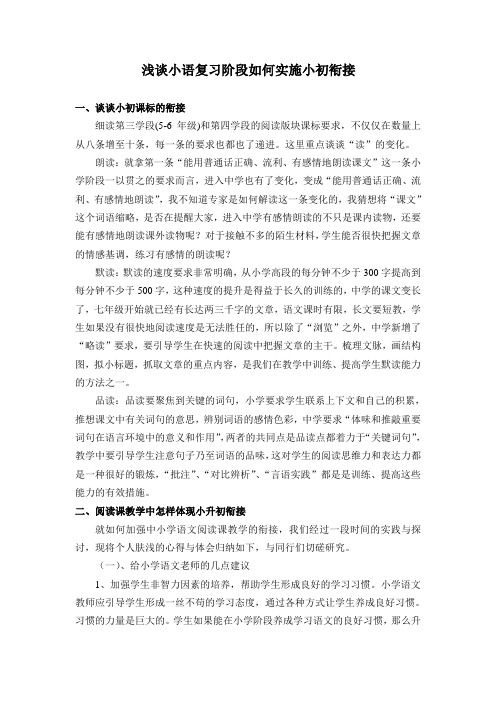 浅谈小语复习阶段如何实施小初衔接

一、谈谈小初课标的衔接

细读第三学段(5-6 年级)和第四学段的阅读版块课标要求，不仅仅在数量上从八条增至十条，每一条的要求也都也了递进。这里重点谈谈“读”的变化。

朗读：就拿第一条“能用普通话正确、流利、有感情地朗读课文”这一条小学阶段一以贯之的要求而言，进入中学也有了变化，变成“能用普通话正确、流利、有感情地朗读”，我不知道专家是如何解读这一条变化的，我猜想将“课文”这个词语缩略，是否在提醒大家，进入中学有感情朗读的不只是课内读物，还要能有感情地朗读课外读物呢？对于接触不多的陌生材料，学生能否很快把握文章的情感基调，练习有感情的朗读呢？

默读：默读的速度要求非常明确，从小学高段的每分钟不少于 300 字提高到每分钟不少于 500 字，这种速度的提升是得益于长久的训练的，中学的课文变长了，七年级开始就已经有长达两三千字的文章，语文课时有限，长文要短教，学生如果没有很快地阅读速度是无法胜任的，所以除了“浏览”之外，中学新增了“略读”要求，要引导学生在快速的阅读中把握文章的主干。梳理文脉，画结构图，拟小标题，抓取文章的重点内容，是我们在教学中训练、提高学生默读能力的方法之一。

品读：品读要聚焦到关键的词句，小学要求学生联系上下文和自己的积累，推想课文中有关词句的意思，辨别词语的感情色彩，中学要求“体味和推敲重要词句在语言环境中的意义和作用”,两者的共同点是品读点都着力于“关键词句”，教学中要引导学生注意句子乃至词语的品味，这对学生的阅读思维力和表达力都是一种很好的锻炼，“批注”、“对比辨析”、“言语实践”都是是训练、提高这些能力的有效措施。

二、阅读课教学中怎样体现小升初衔接

就如何加强中小学语文阅读课教学的衔接，我们经过一段时间的实践与探讨，现将个人肤浅的心得与体会归纳如下，与同行们切磋研究。

（一）、给小学语文老师的几点建议

1、加强学生非智力因素的培养，帮助学生形成良好的学习习惯。小学语文教师应引导学生形成一丝不苟的学习态度，通过各种方式让学生养成良好习惯。习惯的力量是巨大的。学生如果能在小学阶段养成学习语文的良好习惯，那么升